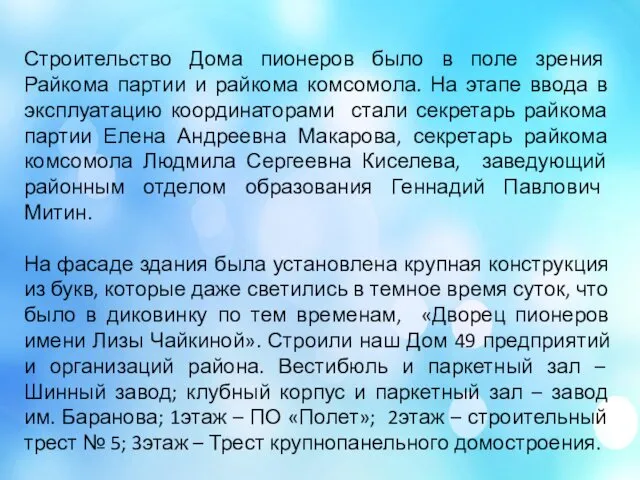 Строительство Дома пионеров было в поле зрения Райкома партии и райкома комсомола. На этапе ввода в эксплуатацию координаторами стали секретарь райкома партии Елена Андреевна Макарова, секретарь райкома комсомола Людмила Сергеевна Киселева, заведующий районным отделом образования Геннадий Павлович Митин.

На фасаде здания была установлена крупная конструкция из букв, которые даже светились в темное время суток, что было в диковинку по тем временам, «Дворец пионеров имени Лизы Чайкиной». Строили наш Дом 49 предприятий и организаций района. Вестибюль и паркетный зал – Шинный завод; клубный корпус и паркетный зал – завод им. Баранова; 1этаж – ПО «Полет»; 2этаж – строительный трест № 5; 3этаж – Трест крупнопанельного домостроения.